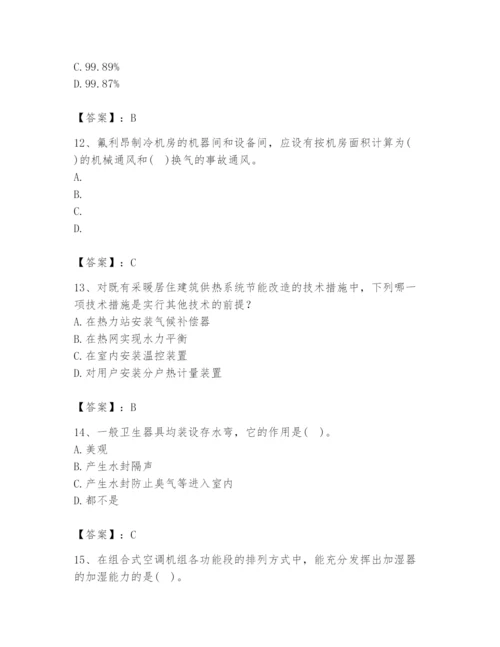 C. 99.89%
D. 99.87%

【答案】：B

12、氟利昂制冷机房的机器间和设备间，应设有按机房面积计算为( )的机械通风和( )换气的事故通风。
A.
B.
C.
D.

【答案】：C

13、对既有采暖居住建筑供热系统节能改造的技术措施中，下列哪一项技术措施是实行其他技术的前提？
A. 在热力站安装气候补偿器
B. 在热网实现水力平衡
C. 在室内安装温控装置
D. 对用户安装分户热计量装置

【答案】：B

14、一般卫生器具均装设存水弯，它的作用是( )。
A. 美观
B. 产生水封隔声
C. 产生水封防止臭气等进入室内
D. 都不是

【答案】：C

15、在组合式空调机组各功能段的排列方式中，能充分发挥出加湿器的加湿能力的是( )。